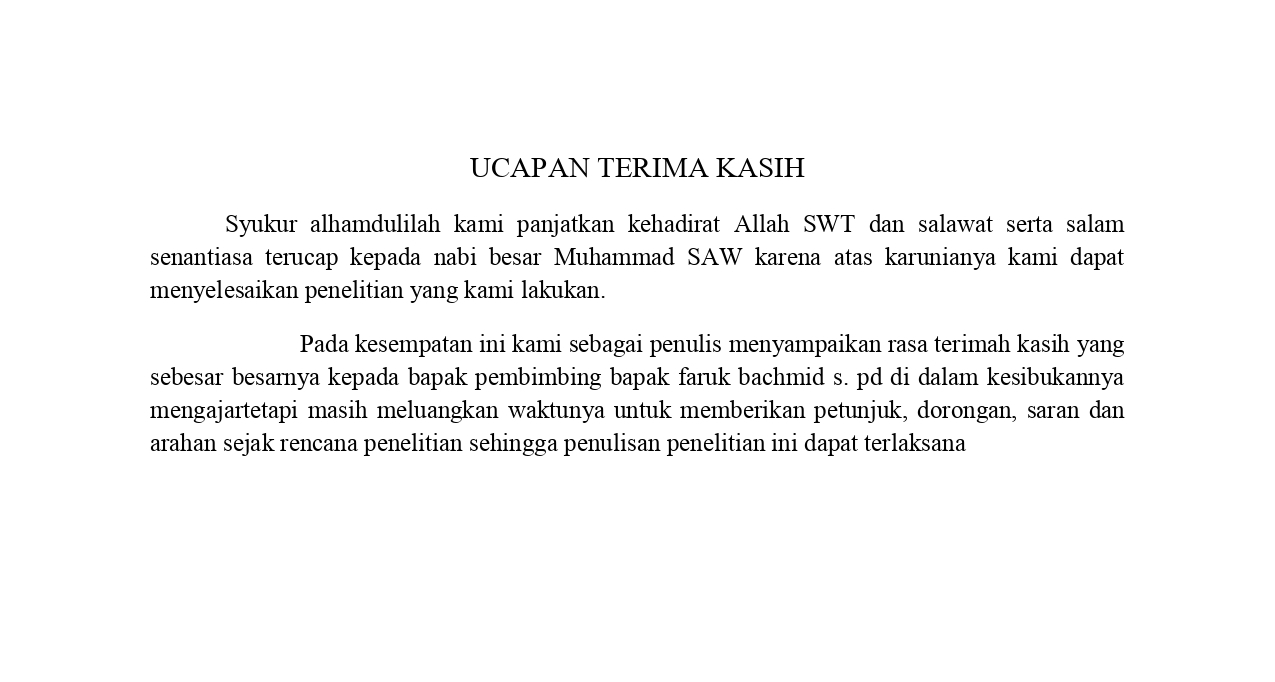 UCAPAN TERIMA KASIH

Syukur alhamdulilah kami panjatkan kehadirat Allah SWT dan salawat serta salam senantiasa terucap kepada nabi besar Muhammad SAW karena atas karunianya kami dapat menyelesaikan penelitian yang kami lakukan.

Pada kesempatan ini kami sebagai penulis menyampaikan rasa terimah kasih yang sebesar besarnya kepada bapak pembimbing bapak faruk bachmid s. pd di dalam kesibukannya mengajartetapi masih meluangkan waktunya untuk memberikan petunjuk, dorongan, saran dan arahan sejak rencana penelitian sehingga penulisan penelitian ini dapat terlaksana